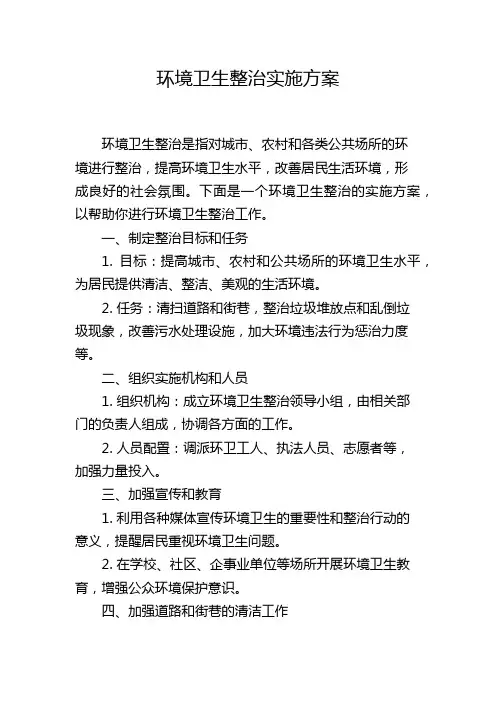 环境卫生整治实施方案

环境卫生整治是指对城市、农村和各类公共场所的环境进行整治，提高环境卫生水平，改善居民生活环境，形成良好的社会氛围。下面是一个环境卫生整治的实施方案，以帮助你进行环境卫生整治工作。

一、制定整治目标和任务

1. 目标：提高城市、农村和公共场所的环境卫生水平，为居民提供清洁、整洁、美观的生活环境。

2. 任务：清扫道路和街巷，整治垃圾堆放点和乱倒垃圾现象，改善污水处理设施，加大环境违法行为惩治力度等。

二、组织实施机构和人员

1. 组织机构：成立环境卫生整治领导小组，由相关部门的负责人组成，协调各方面的工作。

2. 人员配置：调派环卫工人、执法人员、志愿者等，加强力量投入。

三、加强宣传和教育

1. 利用各种媒体宣传环境卫生的重要性和整治行动的意义，提醒居民重视环境卫生问题。

2. 在学校、社区、企事业单位等场所开展环境卫生教育，增强公众环境保护意识。

四、加强道路和街巷的清洁工作